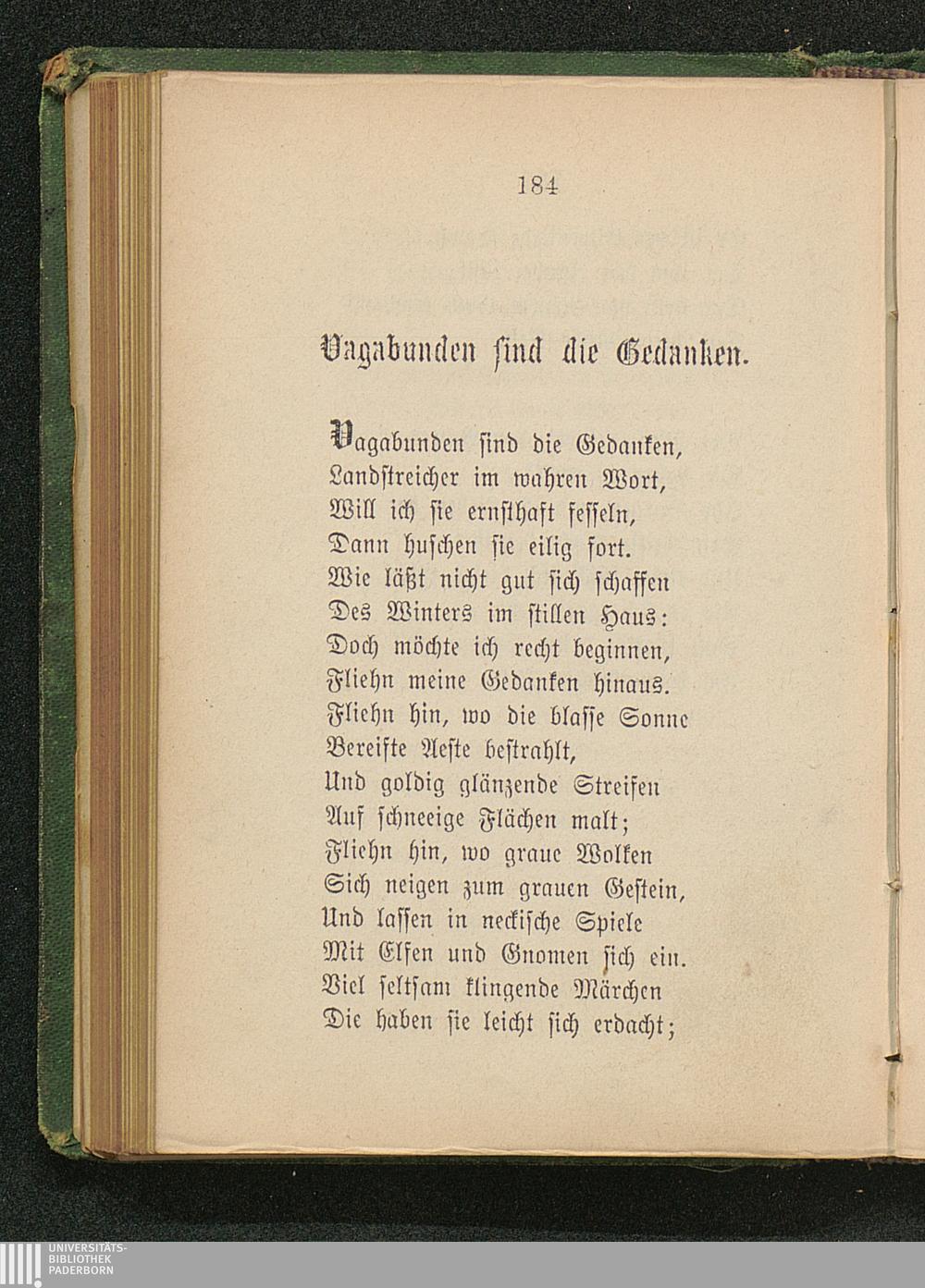 184

Vagabunden ſind die Gedanken.

Vagabunden ſind die Gedanken,
Landſtreicher im wahren Wort,
Will ich ſie ernſthaft feſſeln,
Dann huſchen ſie eilig fort.
Wie läßt nicht gut ſich ſchaffen
Des Winters im ſtillen Haus:
Doch möchte ich recht beginnen,
Fliehn meine Gedanken hinaus.
Fliehn hin, wo die blaſſe Sonne
Bereifte Aeſte beſtrahlt,
Und goldig glänzende Streifen
Auf ſchneeige Flächen malt;
Fliehn hin, wo graue Wolken
Sich neigen zum grauen Geſtein,
Und laſſen in neckiſche Spiele
Mit Elfen und Gnomen ſich ein.
Viel ſeltſam klingende Märchen
Die haben ſie leicht ſich erdacht;

UNIVERSITÄTS-
BIBLIOTHEK
PADERBORN